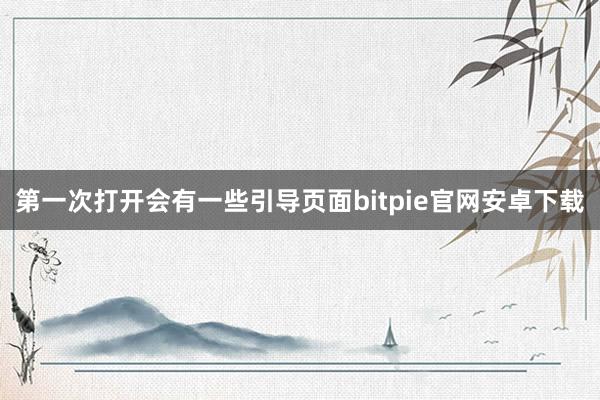 第一次打开会有一些引导页面bitpie官网安卓下载